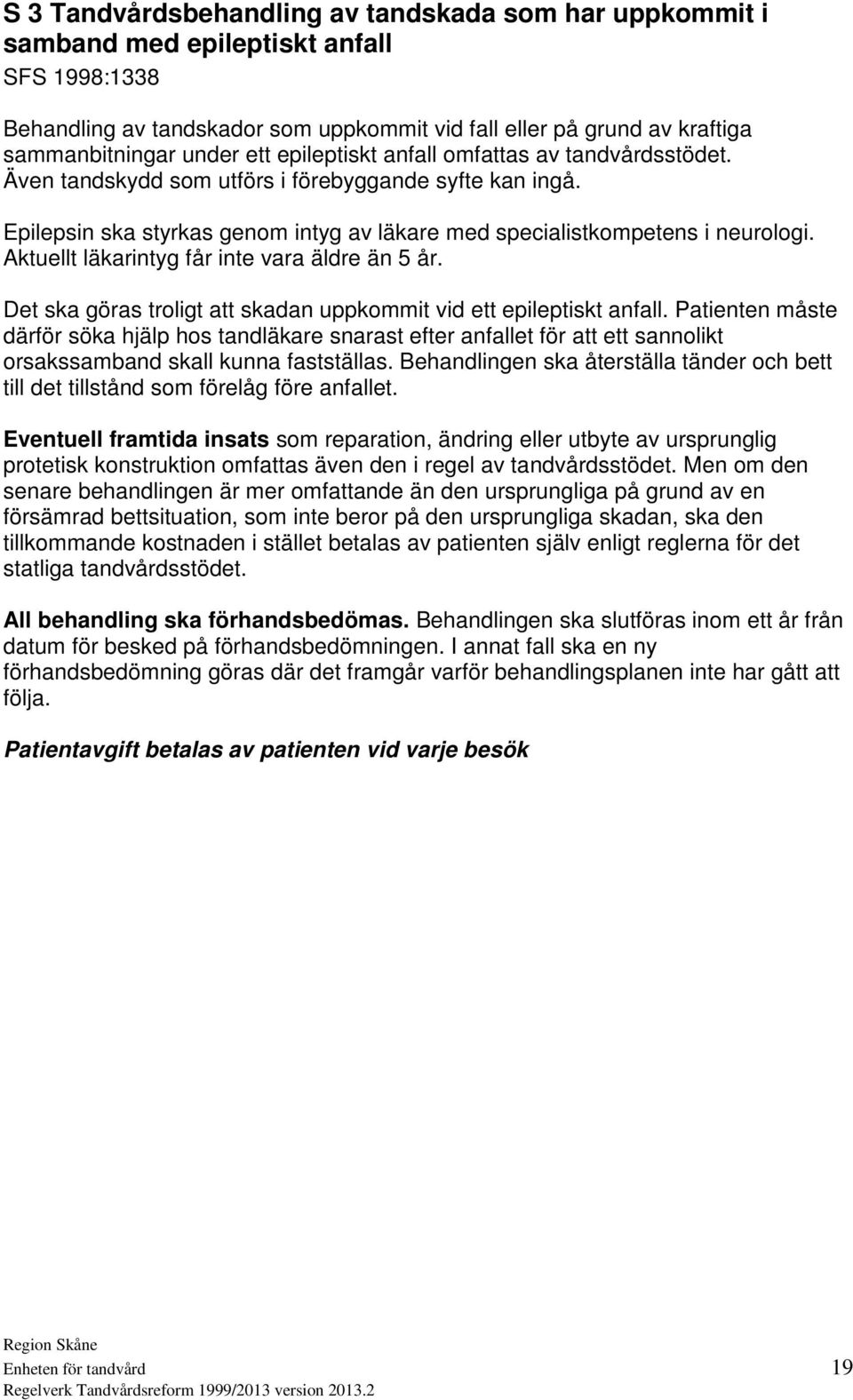 S 3 Tandvårdsbehandling av tandskada som har uppkommit i samband med epileptiskt anfall
SFS 1998:1338

Behandling av tandskador som uppkommit vid fall eller på grund av kraftiga sammanbitningar under ett epileptiskt anfall omfattas av tandvårdsstödet. Även tandskydd som utförs i förebyggande syfte kan ingå.

Epilepsin ska styrkas genom intyg av läkare med specialistkompetens i neurologi. Aktuellt läkarintyg får inte vara äldre än 5 år.

Det ska göras troligt att skadan uppkommit vid ett epileptiskt anfall. Patienten måste därför söka hjälp hos tandläkare snarast efter anfallet för att ett sannolikt orsakssamband skall kunna fastställas. Behandlingen ska återställa tänder och bett till det tillstånd som förelåg före anfallet.

Eventuell framtida insats som reparation, ändring eller utbyte av ursprunglig protetisk konstruktion omfattas även den i regel av tandvårdsstödet. Men om den senare behandlingen är mer omfattande än den ursprungliga på grund av en försämrad bettsituation, som inte beror på den ursprungliga skadan, ska den tillkommande kostnaden i stället betalas av patienten själv enligt reglerna för det statliga tandvårdsstödet.

All behandling ska förhandsbedömas. Behandlingen ska slutföras inom ett år från datum för besked på förhandsbedömningen. I annat fall ska en ny förhandsbedömning göras där det framgår varför behandlingsplanen inte har gått att följa.

Patientavgift betalas av patienten vid varje besök

Region Skåne
Enheten för tandvård
Regelverk Tandvårdsreform 1999/2013 version 2013.2

19